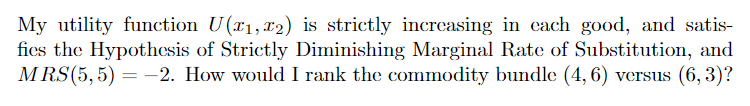 My utility function $U(x_1, x_2)$ is strictly increasing in each good, and satisfies the Hypothesis of Strictly Diminishing Marginal Rate of Substitution, and $MRS(5,5) = -2$. How would I rank the commodity bundle $(4,6)$ versus $(6,3)$?